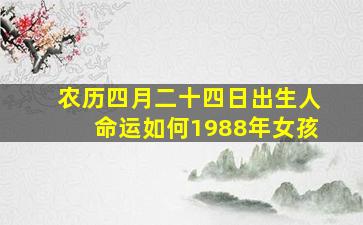 农历四月二十四日出生人命运如何1988年女孩